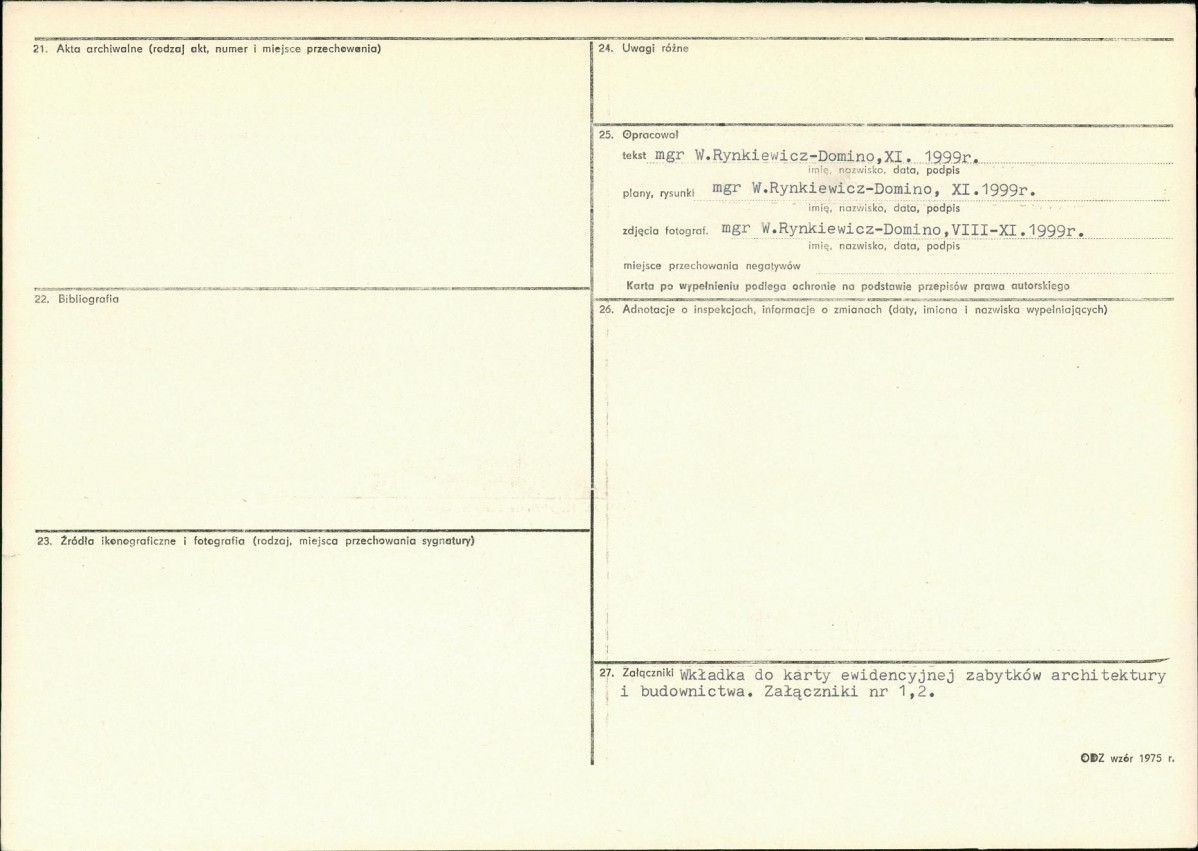 21. Akta archiwalne (rodzaj akt, numer i miejsce przechowania)

22. Bibliografia

23. Źródła ikonograficzne i fotografia (rodzaj, miejsca przechowania sygnatury)

24. Uwagi różne

25. Opracował

tekst mgr W.Rynkiewicz-Domino,XI. 1999r.
imię, nazwisko, data, podpis

plany, rysunki mgr W.Rynkiewicz-Domino, XI.1999r.
imię, nazwisko, data, podpis

zdjęcia fotograf. mgr W.Rynkiewicz-Domino,VIII-XI.1999r.
imię, nazwisko, data, podpis

miejsce przechowania negatywów

Karta po wypełnieniu podlega ochronie na podstawie przepisów prawa autorskiego

26. Adnotacje o inspekcjach, informacje o zmianach (daty, imiona i nazwiska wypełniających)

27. Załączniki Wkładka do karty ewidencyjnej zabytków architektury i budownictwa. Załączniki nr 1,2.

ODZ wzór 1975 r.